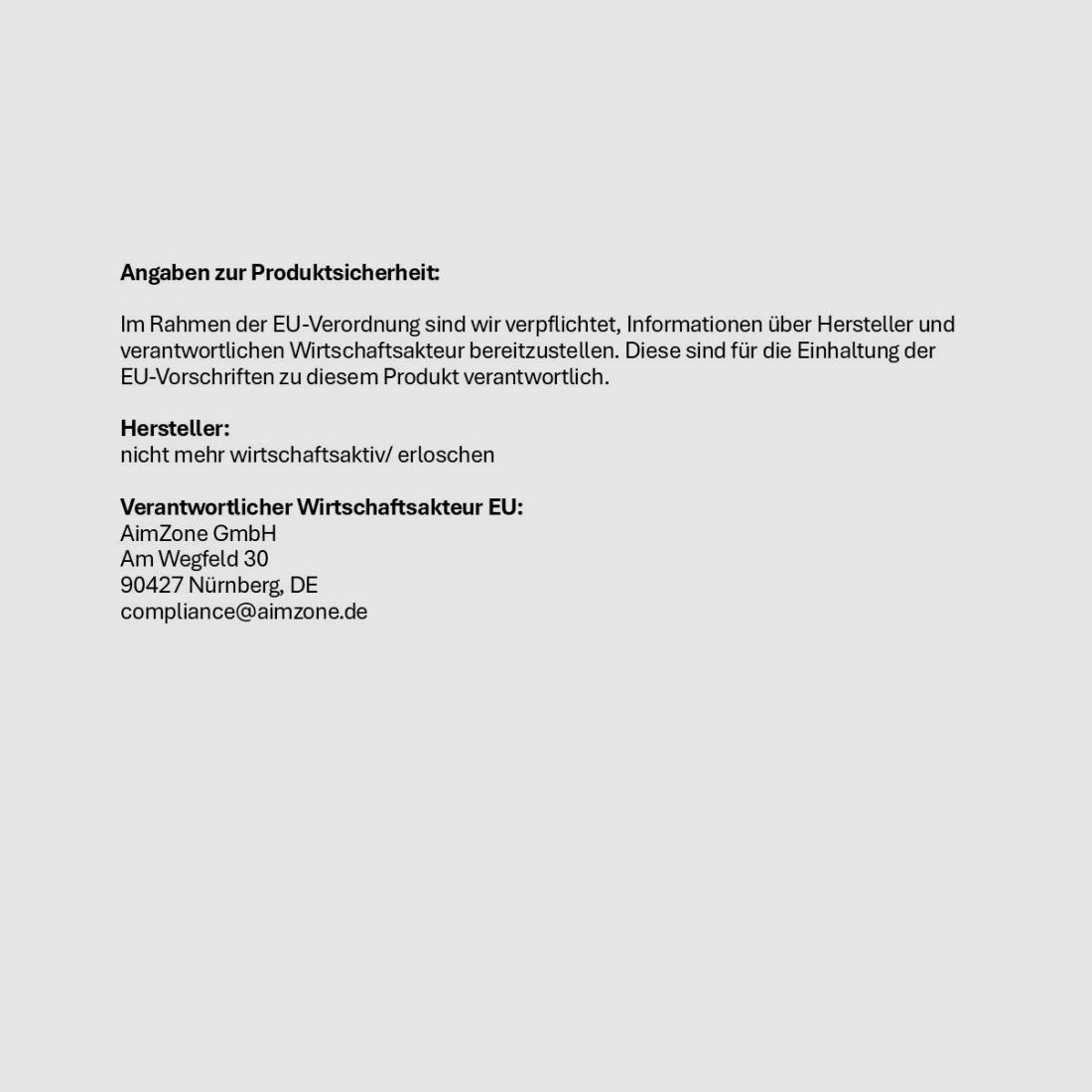 Angaben zur Produktsicherheit:

Im Rahmen der EU-Verordnung sind wir verpflichtet, Informationen über Hersteller und verantwortlichen Wirtschaftsakteur bereitzustellen. Diese sind für die Einhaltung der EU-Vorschriften zu diesem Produkt verantwortlich.

Hersteller:
nicht mehr wirtschaftsaktiv/ erloschen

Verantwortlicher Wirtschaftsakteur EU:
AimZone GmbH
Am Wegfeld 30
90427 Nürnberg, DE
compliance@aimzone.de